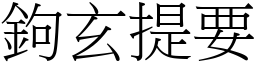 鉤玄提要